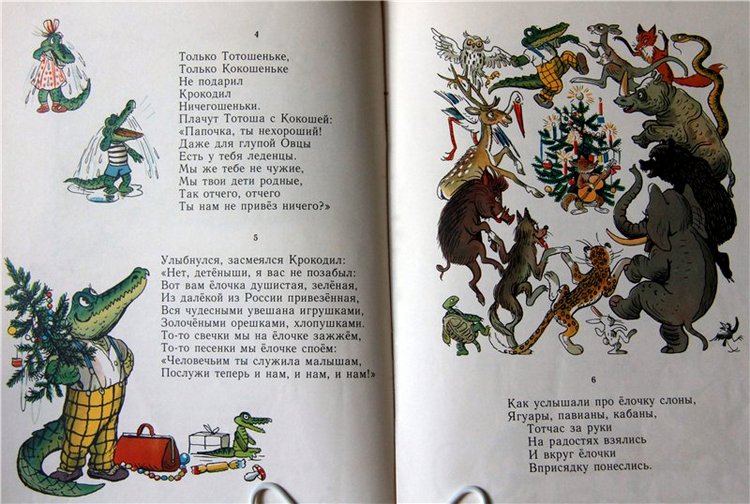 4

Только Тотошеньке,
Только Кокошеньке
Не подарил
Крокодил
Ничегошеньки.
Плачут Тотоша с Кокошей:
«Папочка, ты нехороший!
Даже для глупой Овцы
Есть у тебя леденцы.
Мы же тебе не чужие,
Мы твои дети родные,
Так отчего, отчего
Ты нам не привёз ничего?»

5

Улыбнулся, засмеялся Крокодил:
«Нет, детёныши, я вас не позабыл:
Вот вам ёлочка душистая, зелёная,
Из далёкой из России привезённая,
Вся чудесными увешана игрушками,
Золочёными орешками, хлопушками.
То-то свечки мы на ёлочке зажжём,
То-то песенки мы ёлочке споём:
«Человечьим ты служила малышам,
Послужи теперь и нам, и нам, и нам!»

6

Как услышали про ёлочку слоны,
Ягуары, павианы, кабаны,
Тотчас за руки
На радостях взялись
И вкруг ёлочки
Вприсядку понеслись.